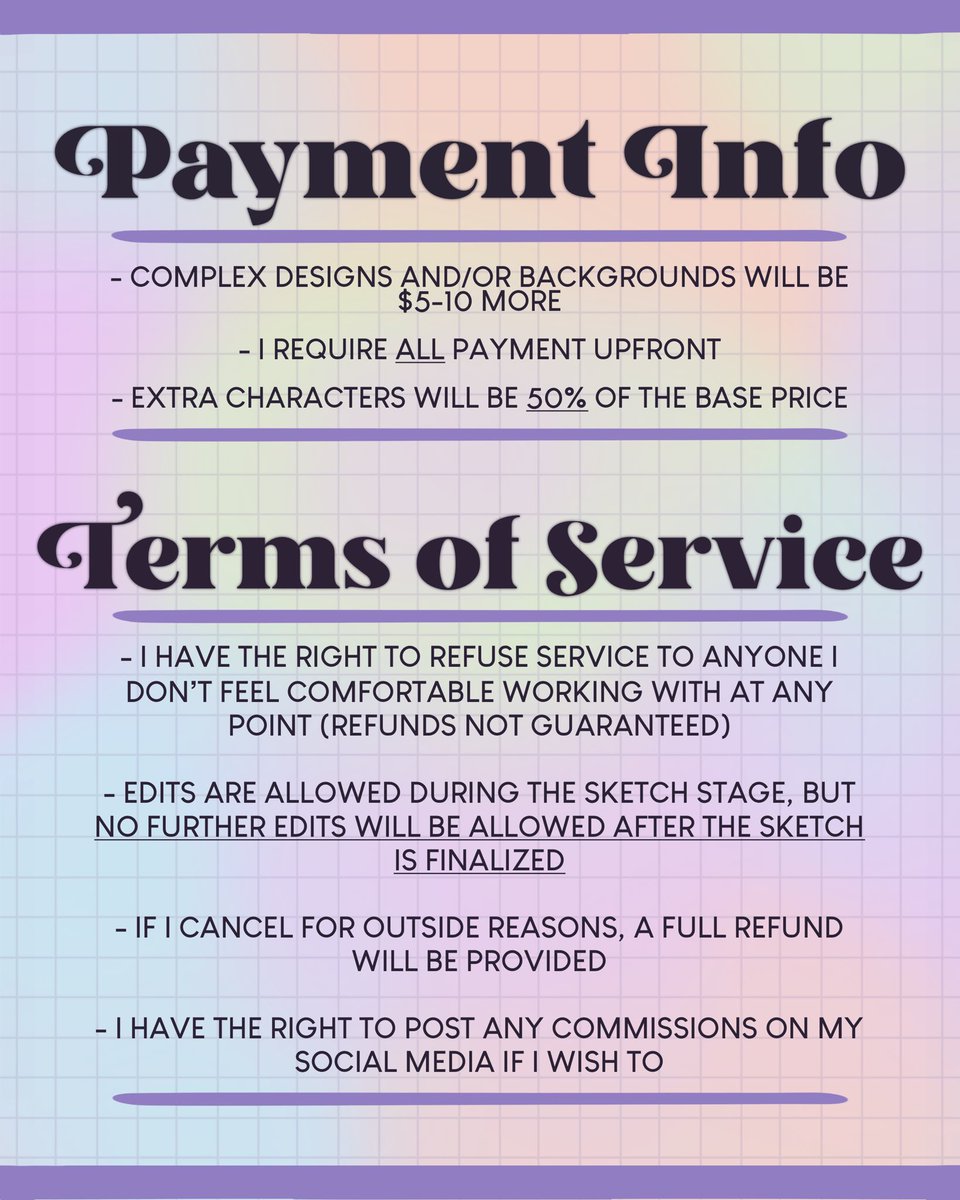 Payment Info

- COMPLEX DESIGNS AND/OR BACKGROUNDS WILL BE $5-10 MORE

- I REQUIRE ALL PAYMENT UPFRONT

- EXTRA CHARACTERS WILL BE 50% OF THE BASE PRICE

Terms of Service

- I HAVE THE RIGHT TO REFUSE SERVICE TO ANYONE I DON'T FEEL COMFORTABLE WORKING WITH AT ANY POINT (REFUNDS NOT GUARANTEED)

- EDITS ARE ALLOWED DURING THE SKETCH STAGE, BUT NO FURTHER EDITS WILL BE ALLOWED AFTER THE SKETCH IS FINALIZED

- IF I CANCEL FOR OUTSIDE REASONS, A FULL REFUND WILL BE PROVIDED

- I HAVE THE RIGHT TO POST ANY COMMISSIONS ON MY SOCIAL MEDIA IF I WISH TO